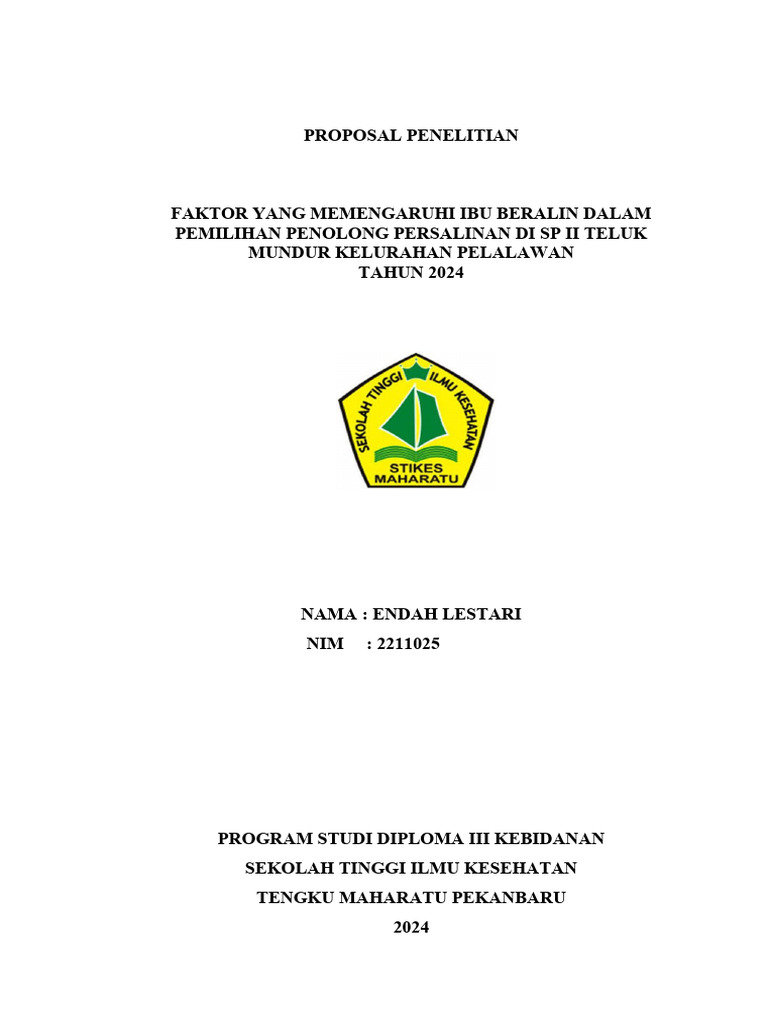 PROPOSAL PENELITIAN

FAKTOR YANG MEMENGARUHI IBU BERALIN DALAM PEMILIHAN PENOLONG PERSALINAN DI SP II TELUK MUNDUR KELURAHAN PELALAWAN TAHUN 2024

SEKOLAH TINGGI ILMU KESEHATAN
STIKES MAHARATU

NAMA : ENDAH LESTARI
NIM : 2211025

PROGRAM STUDI DIPLOMA III KEBIDANAN
SEKOLAH TINGGI ILMU KESEHATAN
TENGKU MAHARATU PEKANBARU
2024